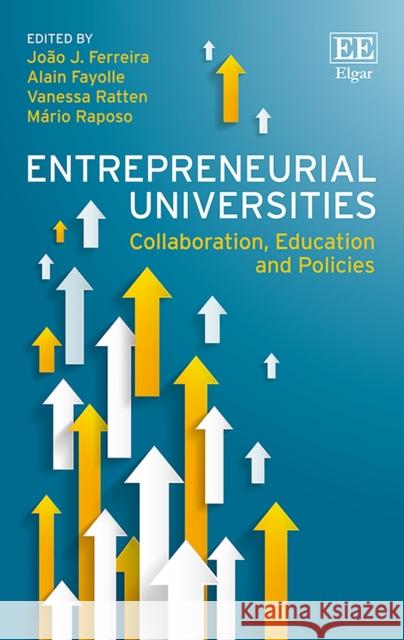 EDITED BY
João J. Ferreira
Alain Fayolle
Vanessa Ratten
Mário Raposo

EE
Elgar

ENTREPRENEURIAL UNIVERSITIES
Collaboration, Education and Policies